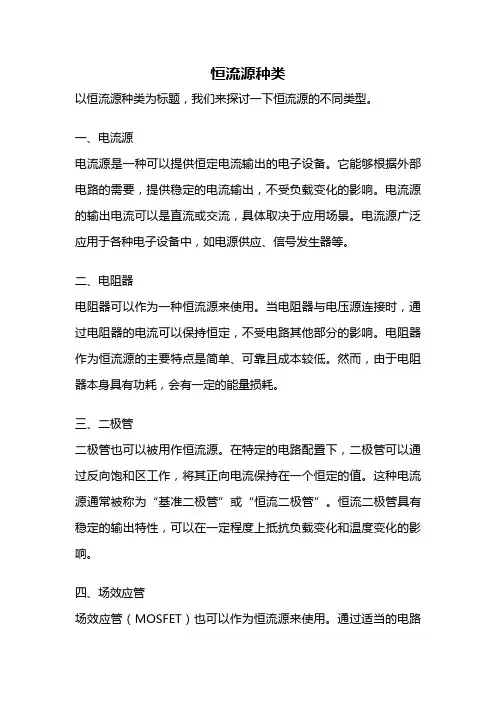 恒流源种类

以恒流源种类为标题，我们来探讨一下恒流源的不同类型。

一、电流源

电流源是一种可以提供恒定电流输出的电子设备。它能够根据外部电路的需要，提供稳定的电流输出，不受负载变化的影响。电流源的输出电流可以是直流或交流，具体取决于应用场景。电流源广泛应用于各种电子设备中，如电源供应、信号发生器等。

二、电阻器

电阻器可以作为一种恒流源来使用。当电阻器与电压源连接时，通过电阻器的电流可以保持恒定，不受电路其他部分的影响。电阻器作为恒流源的主要特点是简单、可靠且成本较低。然而，由于电阻器本身具有功耗，会有一定的能量损耗。

三、二极管

二极管也可以被用作恒流源。在特定的电路配置下，二极管可以通过反向饱和区工作，将其正向电流保持在一个恒定的值。这种电流源通常被称为“基准二极管”或“恒流二极管”。恒流二极管具有稳定的输出特性，可以在一定程度上抵抗负载变化和温度变化的影响。

四、场效应管

场效应管（MOSFET）也可以作为恒流源来使用。通过适当的电路